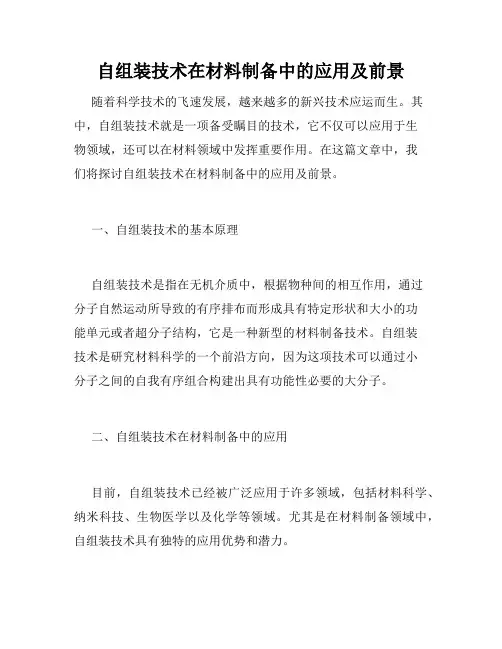 自组装技术在材料制备中的应用及前景

随着科学技术的飞速发展，越来越多的新兴技术应运而生。其中，自组装技术就是一项备受瞩目的技术，它不仅可以应用于生物领域，还可以在材料领域中发挥重要作用。在这篇文章中，我们将探讨自组装技术在材料制备中的应用及前景。

一、自组装技术的基本原理

自组装技术是指在无机介质中，根据物种间的相互作用，通过分子自然运动所导致的有序排布而形成具有特定形状和大小的功能单元或者超分子结构，它是一种新型的材料制备技术。自组装技术是研究材料科学的一个前沿方向，因为这项技术可以通过小分子之间的自我有序组合构建出具有功能性必要的大分子。

二、自组装技术在材料制备中的应用

目前，自组装技术已经被广泛应用于许多领域，包括材料科学、纳米科技、生物医学以及化学等领域。尤其是在材料制备领域中，自组装技术具有独特的应用优势和潜力。